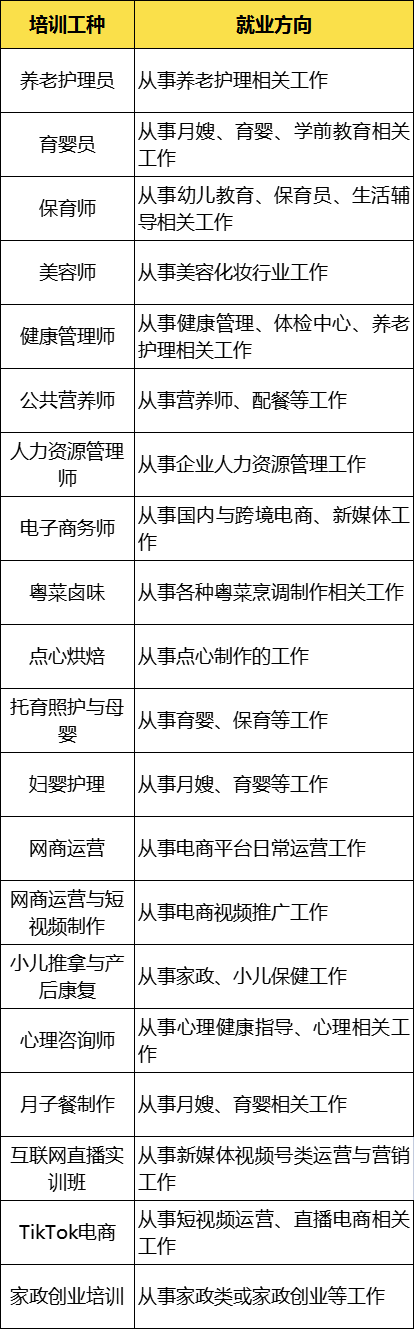 | 培训工种 | 就业方向 |
|---|---|
| 养老护理员 | 从事养老护理相关工作 |
| 育婴员 | 从事月嫂、育婴、学前教育相关工作 |
| 保育师 | 从事幼儿教育、保育员、生活辅导相关工作 |
| 美容师 | 从事美容化妆行业工作 |
| 健康管理师 | 从事健康管理、体检中心、养老护理相关工作 |
| 公共营养师 | 从事营养师、配餐等工作 |
| 人力资源管理师 | 从事企业人力资源管理工作 |
| 电子商务师 | 从事国内与跨境电商、新媒体工作 |
| 粤菜卤味 | 从事各种粤菜烹调制作相关工作 |
| 点心烘焙 | 从事点心制作的工作 |
| 托育照护与母婴 | 从事育婴、保育等工作 |
| 妇婴护理 | 从事月嫂、育婴等工作 |
| 网商运营 | 从事电商平台日常运营工作 |
| 网商运营与短视频制作 | 从事电商视频推广工作 |
| 小儿推拿与产后康复 | 从事家政、小儿保健工作 |
| 心理咨询师 | 从事心理健康指导、心理相关工作 |
| 月子餐制作 | 从事月嫂、育婴相关工作 |
| 互联网直播实训班 | 从事新媒体视频号类运营与营销工作 |
| TikTok电商 | 从事短视频运营、直播电商相关工作 |
| 家政创业培训 | 从事家政类或家政创业等工作 |